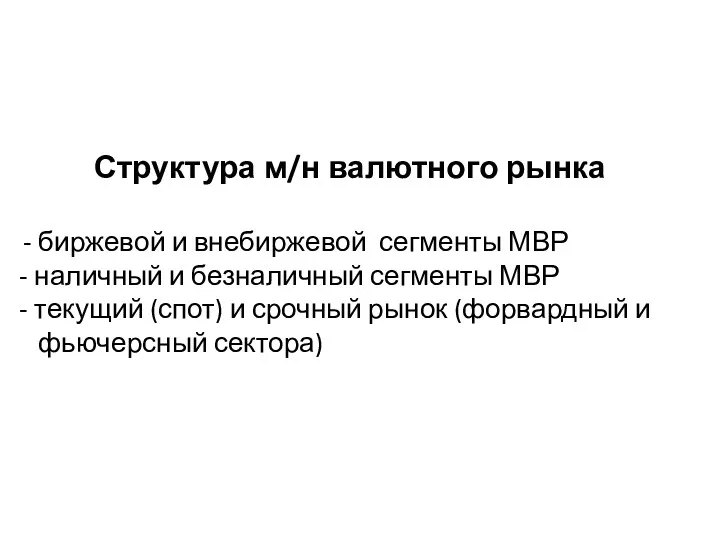 Структура м/н валютного рынка

- биржевой и внебиржевой сегменты МВР
- наличный и безналичный сегменты МВР
- текущий (спот) и срочный рынок (форвардный и фьючерсный сектора)